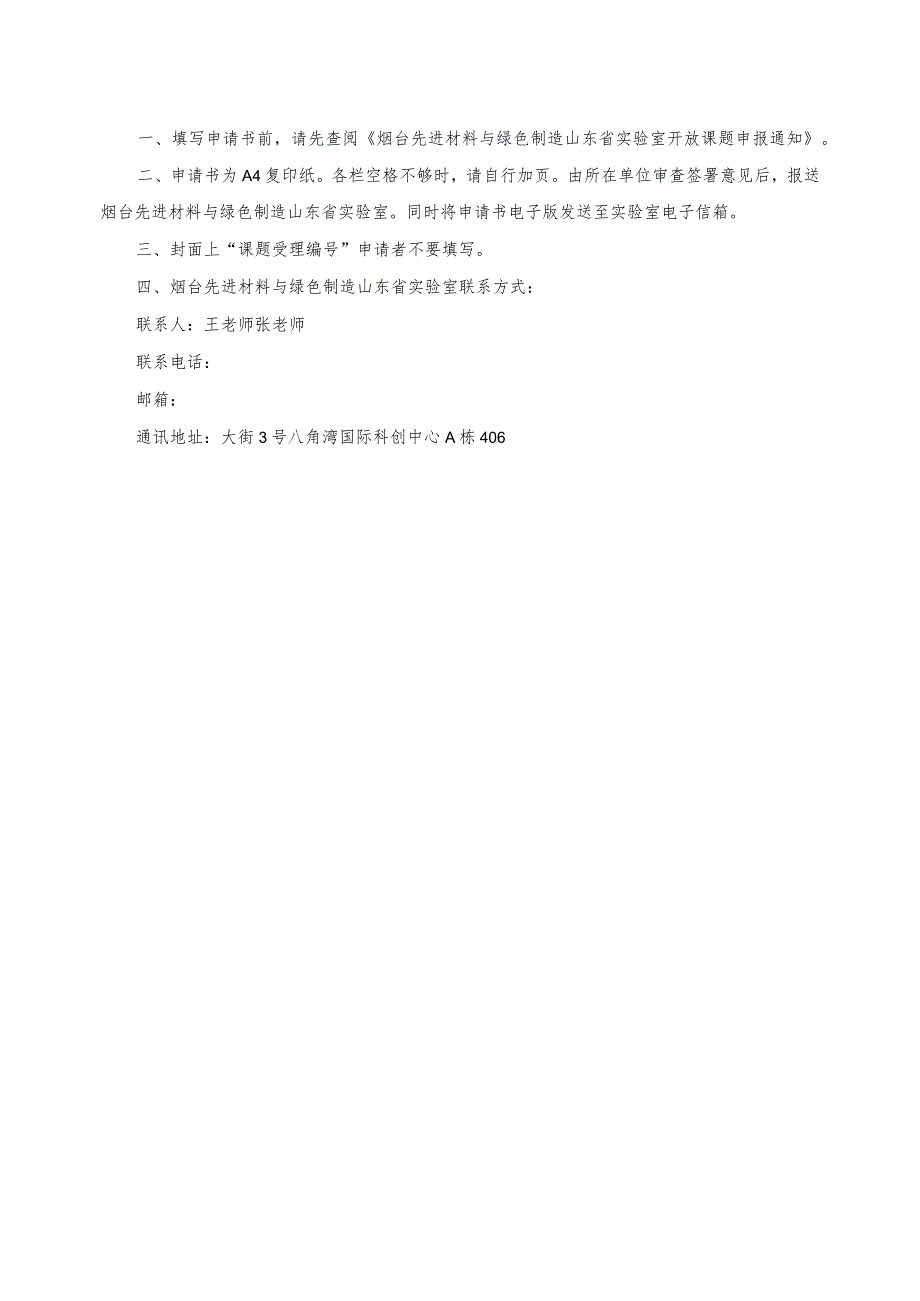 一、填写申请书前，请先查阅《烟台先进材料与绿色制造山东省实验室开放课题申报通知》。

二、申请书为A4复印纸。各栏空格不够时，请自行加页。由所在单位审查签署意见后，报送烟台先进材料与绿色制造山东省实验室。同时将申请书电子版发送至实验室电子信箱。

三、封面上“课题受理编号”申请者不要填写。

四、烟台先进材料与绿色制造山东省实验室联系方式：

联系人：王老师张老师

联系电话：

邮箱：

通讯地址：大街3号八角湾国际科创中心A栋406